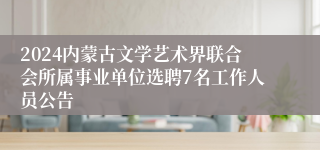 2024内蒙古文学艺术界联合会所属事业单位选聘7名工作人员公告